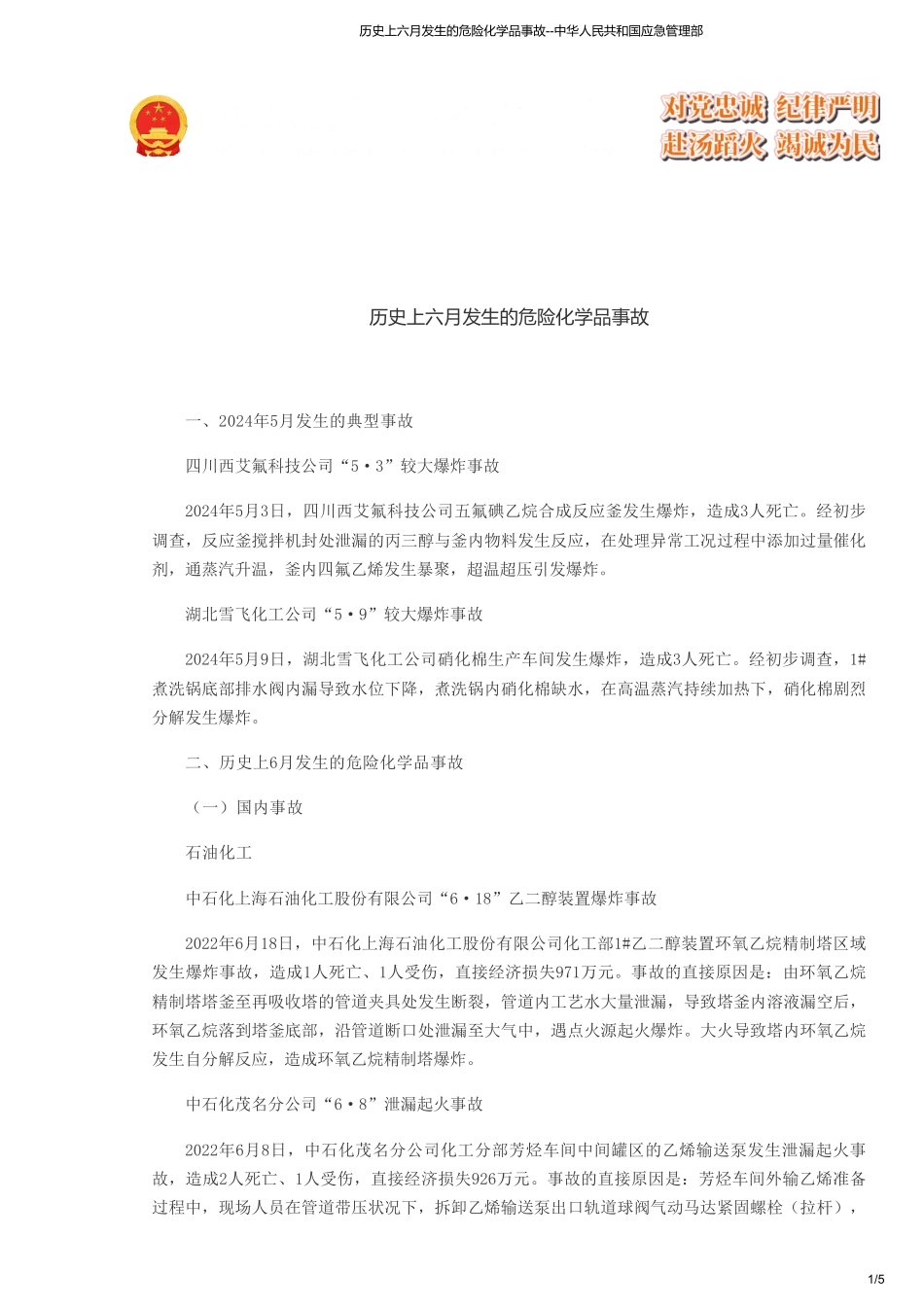 历史上六月发生的危险化学品事故--中华人民共和国应急管理部

对党忠诚 纪律严明
赴汤蹈火 竭诚为民

历史上六月发生的危险化学品事故

一、2024年5月发生的典型事故

四川西艾氟科技公司“5·3”较大爆炸事故

2024年5月3日，四川西艾氟科技公司五氟碘乙烷合成反应釜发生爆炸，造成3人死亡。经初步调查，反应釜搅拌机封处泄漏的丙三醇与釜内物料发生反应，在处理异常工况过程中添加过量催化剂，通蒸汽升温，釜内四氟乙烯发生暴聚，超温超压引发爆炸。

湖北雪飞化工公司“5·9”较大爆炸事故

2024年5月9日，湖北雪飞化工公司硝化棉生产车间发生爆炸，造成3人死亡。经初步调查，1#煮洗锅底部排水阀内漏导致水位下降，煮洗锅内硝化棉缺水，在高温蒸汽持续加热下，硝化棉剧烈分解发生爆炸。

二、历史上6月发生的危险化学品事故

（一）国内事故

石油化工

中石化上海石油化工股份有限公司“6·18”乙二醇装置爆炸事故

2022年6月18日，中石化上海石油化工股份有限公司化工部1#乙二醇装置环氧乙烷精制塔区域发生爆炸事故，造成1人死亡、1人受伤，直接经济损失971万元。事故的直接原因是：由环氧乙烷精制塔塔釜至再吸收塔的管道夹具处发生断裂，管道内工艺水大量泄漏，导致塔釜内溶液漏空后，环氧乙烷落到塔釜底部，沿管道断口处泄漏至大气中，遇点火源起火爆炸。大火导致塔内环氧乙烷发生自分解反应，造成环氧乙烷精制塔爆炸。

中石化茂名分公司“6·8”泄漏起火事故

2022年6月8日，中石化茂名分公司化工分部芳烃车间中间罐区的乙烯输送泵发生泄漏起火事故，造成2人死亡、1人受伤，直接经济损失926万元。事故的直接原因是：芳烃车间外输乙烯准备过程中，现场人员在管道带压状况下，拆卸乙烯输送泵出口轨道球阀气动马达紧固螺栓（拉杆），

1/5